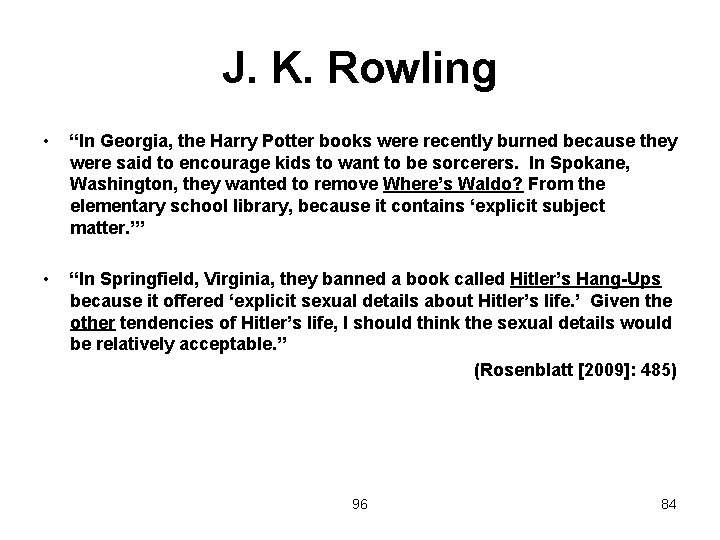 J. K. Rowling

• “In Georgia, the Harry Potter books were recently burned because they were said to encourage kids to want to be sorcerers. In Spokane, Washington, they wanted to remove Where’s Waldo? From the elementary school library, because it contains ‘explicit subject matter.’”

• “In Springfield, Virginia, they banned a book called Hitler’s Hang-Ups because it offered ‘explicit sexual details about Hitler’s life.’ Given the other tendencies of Hitler’s life, I should think the sexual details would be relatively acceptable.”

(Rosenblatt [2009]: 485)

96

84